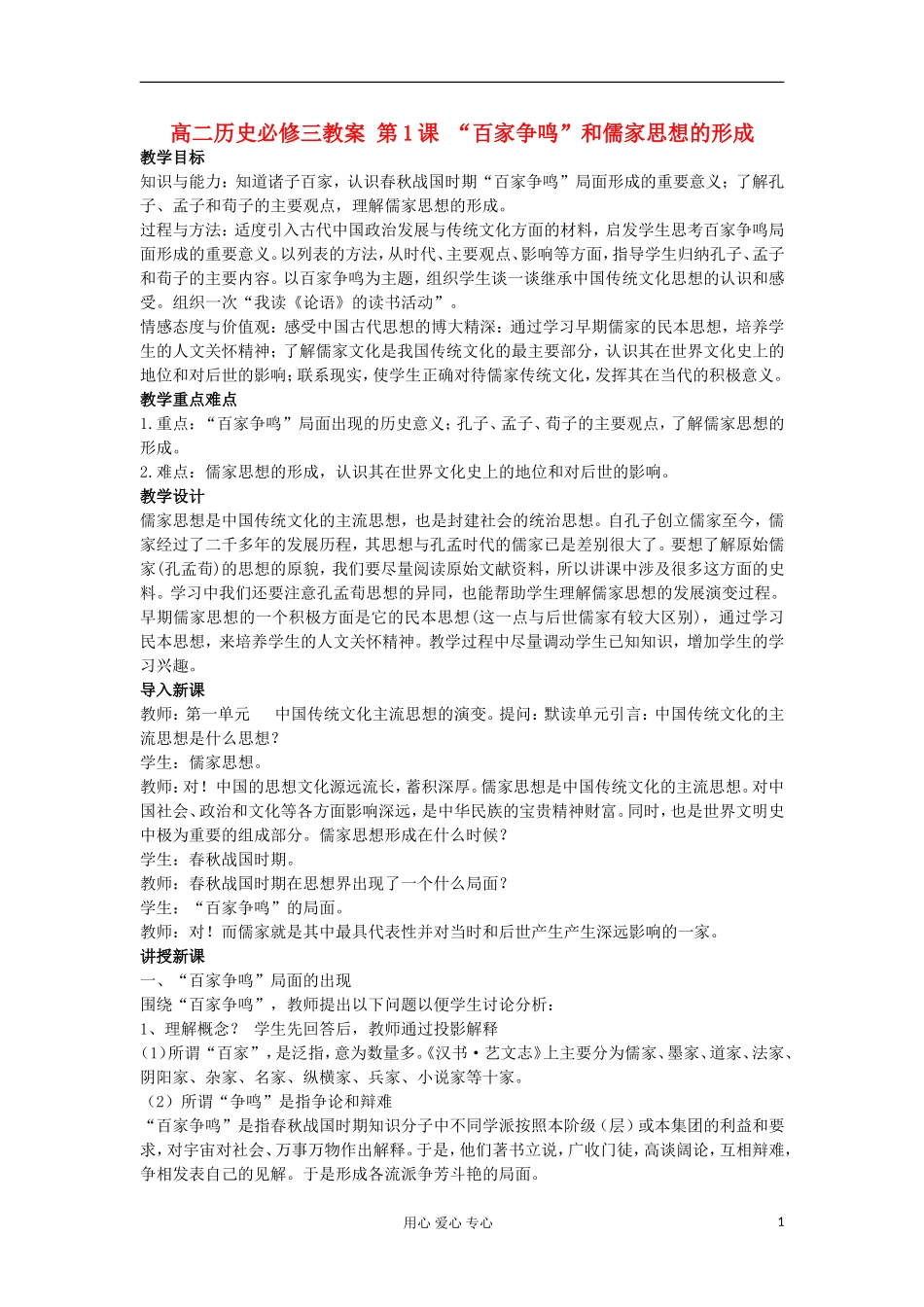 高二历史必修三教案 第1课 “百家争鸣”和儒家思想的形成

教学目标

知识与能力：知道诸子百家，认识春秋战国时期“百家争鸣”局面形成的重要意义；了解孔子、孟子和荀子的主要观点，理解儒家思想的形成。

过程与方法：适度引入古代中国政治发展与传统文化方面的材料，启发学生思考百家争鸣局面形成的重要意义。以列表的方法，从时代、主要观点、影响等方面，指导学生归纳孔子、孟子和荀子的主要内容。以百家争鸣为主题，组织学生谈一谈继承中国传统文化思想的认识和感受。组织一次“我读《论语》的读书活动”。

情感态度与价值观：感受中国古代思想的博大精深：通过学习早期儒家的民本思想，培养学生的人文关怀精神；了解儒家文化是我国传统文化的最主要部分，认识其在世界文化史上的地位和对后世的影响；联系现实，使学生正确对待儒家传统文化，发挥其在当代的积极意义。

教学重点难点

1.重点：“百家争鸣”局面出现的历史意义；孔子、孟子、荀子的主要观点，了解儒家思想的形成。

2.难点：儒家思想的形成，认识其在世界文化史上的地位和对后世的影响。

教学设计

儒家思想是中国传统文化的主流思想，也是封建社会的统治思想。自孔子创立儒家至今，儒家经过了二千多年的发展历程，其思想与孔孟时代的儒家已是差别很大了。要想了解原始儒家(孔孟荀)的思想的原貌，我们要尽量阅读原始文献资料，所以讲课中涉及很多这方面的史料。学习中我们还要注意孔孟荀思想的异同，也能帮助学生理解儒家思想的发展演变过程。早期儒家思想的一个积极方面是它的民本思想(这一点与后世儒家有较大区别)，通过学习民本思想，来培养学生的人文关怀精神。教学过程中尽量调动学生已知知识，增加学生的学习兴趣。

导入新课

教师：第一单元　中国传统文化主流思想的演变。提问：默读单元引言：中国传统文化的主流思想是什么思想？

学生：儒家思想。

教师：对！中国的思想文化源远流长，蓄积深厚。儒家思想是中国传统文化的主流思想。对中国社会、政治和文化等各方面影响深远，是中华民族的宝贵精神财富。同时，也是世界文明史中极为重要的组成部分。儒家思想形成在什么时候？

学生：春秋战国时期。

教师：春秋战国时期在思想界出现了一个什么局面？

学生：“百家争鸣”的局面。

教师：对！而儒家就是其中最具代表性并对当时和后世产生产生深远影响的一家。

讲授新课

一、“百家争鸣”局面的出现

围绕“百家争鸣”，教师提出以下问题以便学生讨论分析：

1、理解概念？ 学生先回答后，教师通过投影解释

(1)所谓“百家”，是泛指，意为数量多。《汉书·艺文志》上主要分为儒家、墨家、道家、法家、阴阳家、杂家、名家、纵横家、兵家、小说家等十家。

(2)所谓“争鸣”是指争论和辩难

“百家争鸣”是指春秋战国时期知识分子中不同学派按照本阶级(层)或本集团的利益和要求，对宇宙对社会、万事万物作出解释。于是，他们著书立说，广收门徒，高谈阔论，互相辩难，争相发表自己的见解。于是形成各流派争芳斗艳的局面。

用心 爱心 专心　　1